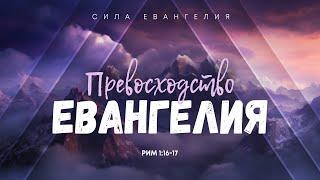 СИЛА ЕВАНГЕЛИЯ

Превосходство
ЕВАНГЕЛИЯ

РИМ 1:16-17